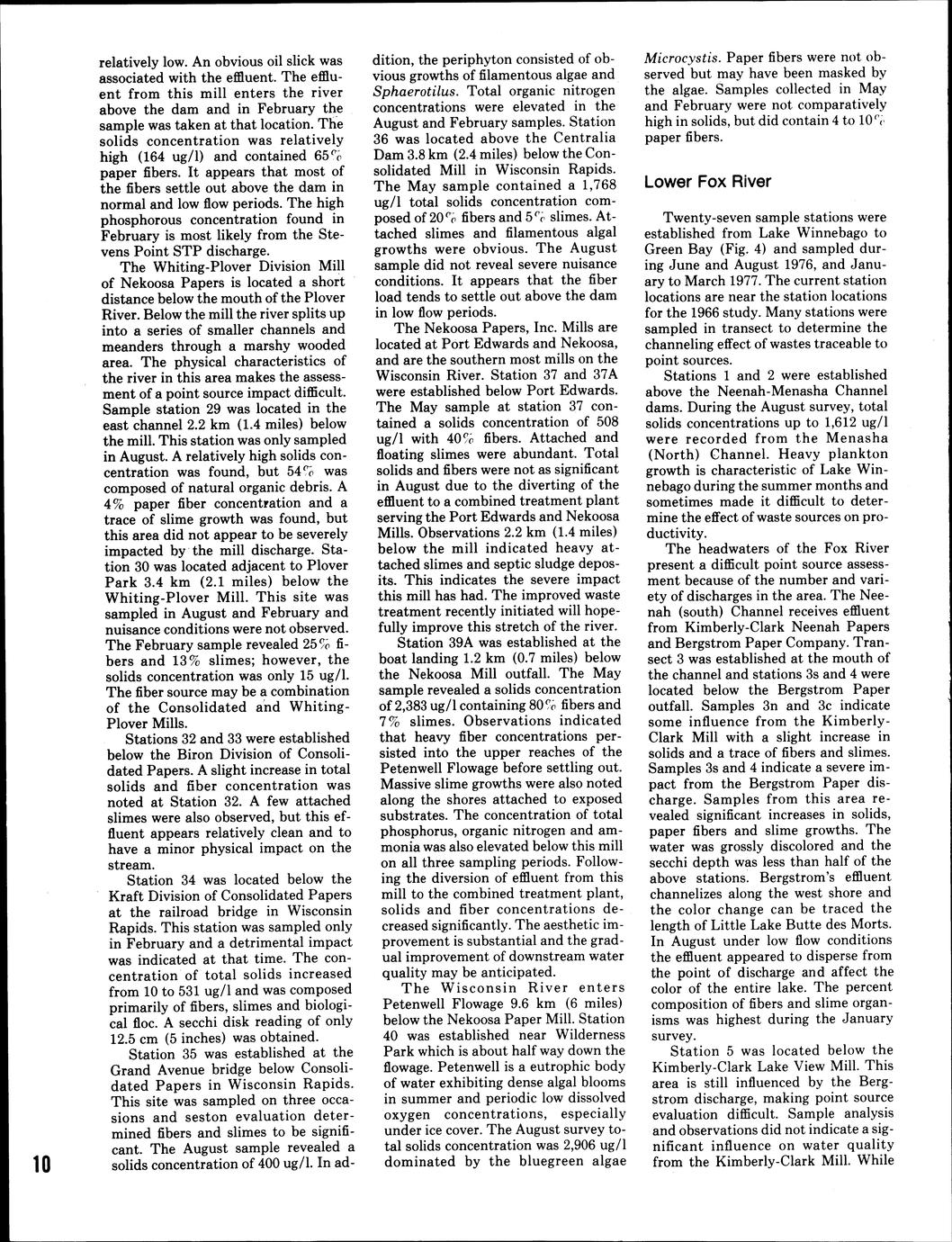 relatively low. An obvious oil slick was associated with the effluent. The effluent from this mill enters the river above the dam and in February the sample was taken at that location. The solids concentration was relatively high (164 ug/l) and contained 65% paper fibers. It appears that most of the fibers settle out above the dam in normal and low flow periods. The high phosphorous concentration found in February is most likely from the Stevens Point STP discharge.

The Whiting-Plover Division Mill of Nekoosa Papers is located a short distance below the mouth of the Plover River. Below the mill the river splits up into a series of smaller channels and meanders through a marshy wooded area. The physical characteristics of the river in this area makes the assessment of a point source impact difficult. Sample station 29 was located in the east channel 2.2 km (1.4 miles) below the mill. This station was only sampled in August. A relatively high solids concentration was found, but 54% was composed of natural organic debris. A 4% paper fiber concentration and a trace of slime growth was found, but this area did not appear to be severely impacted by the mill discharge. Station 30 was located adjacent to Plover Park 3.4 km (2.1 miles) below the Whiting-Plover Mill. This site was sampled in August and February and nuisance conditions were not observed. The February sample revealed 25% fibers and 13% slimes; however, the solids concentration was only 15 ug/l. The fiber source may be a combination of the Consolidated and Whiting-Plover Mills.

Stations 32 and 33 were established below the Biron Division of Consolidated Papers. A slight increase in total solids and fiber concentration was noted at Station 32. A few attached slimes were also observed, but this effluent appears relatively clean and to have a minor physical impact on the stream.

Station 34 was located below the Kraft Division of Consolidated Papers at the railroad bridge in Wisconsin Rapids. This station was sampled only in February and a detrimental impact was indicated at that time. The concentration of total solids increased from 10 to 531 ug/l and was composed primarily of fibers, slimes and biological floc. A secchi disk reading of only 12.5 cm (5 inches) was obtained.

Station 35 was established at the Grand Avenue bridge below Consolidated Papers in Wisconsin Rapids. This site was sampled on three occasions and seston evaluation determined fibers and slimes to be significant. The August sample revealed a solids concentration of 400 ug/l. In addition, the periphyton consisted of obvious growths of filamentous algae and Sphaerotilus. Total organic nitrogen concentrations were elevated in the August and February samples. Station 36 was located above the Centralia Dam 3.8 km (2.4 miles) below the Consolidated Mill in Wisconsin Rapids. The May sample contained a 1,768 ug/l total solids concentration composed of 20% fibers and 5% slimes. Attached slimes and filamentous algal growths were obvious. The August sample did not reveal severe nuisance conditions. It appears that the fiber load tends to settle out above the dam in low flow periods.

The Nekoosa Papers, Inc. Mills are located at Port Edwards and Nekoosa, and are the southern most mills on the Wisconsin River. Station 37 and 37A were established below Port Edwards. The May sample at station 37 contained a solids concentration of 508 ug/l with 40% fibers. Attached and floating slimes were abundant. Total solids and fibers were not as significant in August due to the diverting of the effluent to a combined treatment plant serving the Port Edwards and Nekoosa Mills. Observations 2.2 km (1.4 miles) below the mill indicated heavy attached slimes and septic sludge deposits. This indicates the severe impact this mill has had. The improved waste treatment recently initiated will hopefully improve this stretch of the river.

Station 39A was established at the boat landing 1.2 km (0.7 miles) below the Nekoosa Mill outfall. The May sample revealed a solids concentration of 2,383 ug/l containing 80% fibers and 7% slimes. Observations indicated that heavy fiber concentrations persisted into the upper reaches of the Petenwell Flowage before settling out. Massive slime growths were also noted along the shores attached to exposed substrates. The concentration of total phosphorus, organic nitrogen and ammonia was also elevated below this mill on all three sampling periods. Following the diversion of effluent from this mill to the combined treatment plant, solids and fiber concentrations decreased significantly. The aesthetic improvement is substantial and the gradual improvement of downstream water quality may be anticipated.

The Wisconsin River enters Petenwell Flowage 9.6 km (6 miles) below the Nekoosa Paper Mill. Station 40 was established near Wilderness Park which is about half way down the flowage. Petenwell is a eutrophic body of water exhibiting dense algal blooms in summer and periodic low dissolved oxygen concentrations, especially under ice cover. The August survey total solids concentration was 2,906 ug/l dominated by the bluegreen algae Microcystis. Paper fibers were not observed but may have been masked by the algae. Samples collected in May and February were not comparatively high in solids, but did contain 4 to 10% paper fibers.

Lower Fox River

Twenty-seven sample stations were established from Lake Winnebago to Green Bay (Fig. 4) and sampled during June and August 1976, and January to March 1977. The current station locations are near the station locations for the 1966 study. Many stations were sampled in transect to determine the channeling effect of wastes traceable to point sources.

Stations 1 and 2 were established above the Neenah-Menasha Channel dams. During the August survey, total solids concentrations up to 1,612 ug/l were recorded from the Menasha (North) Channel. Heavy plankton growth is characteristic of Lake Winnebago during the summer months and sometimes made it difficult to determine the effect of waste sources on productivity.

The headwaters of the Fox River present a difficult point source assessment because of the number and variety of discharges in the area. The Neenah (south) Channel receives effluent from Kimberly-Clark Neenah Papers and Bergstrom Paper Company. Transect 3 was established at the mouth of the channel and stations 3s and 4 were located below the Bergstrom Paper outfall. Samples 3n and 3c indicate some influence from the Kimberly-Clark Mill with a slight increase in solids and a trace of fibers and slimes. Samples 3s and 4 indicate a severe impact from the Bergstrom Paper discharge. Samples from this area revealed significant increases in solids, paper fibers and slime growths. The water was grossly discolored and the secchi depth was less than half of the above stations. Bergstrom's effluent channelizes along the west shore and the color change can be traced the length of Little Lake Butte des Morts. In August under low flow conditions the effluent appeared to disperse from the point of discharge and affect the color of the entire lake. The percent composition of fibers and slime organisms was highest during the January survey.

Station 5 was located below the Kimberly-Clark Lake View Mill. This area is still influenced by the Bergstrom discharge, making point source evaluation difficult. Sample analysis and observations did not indicate a significant influence on water quality from the Kimberly-Clark Mill. While

10